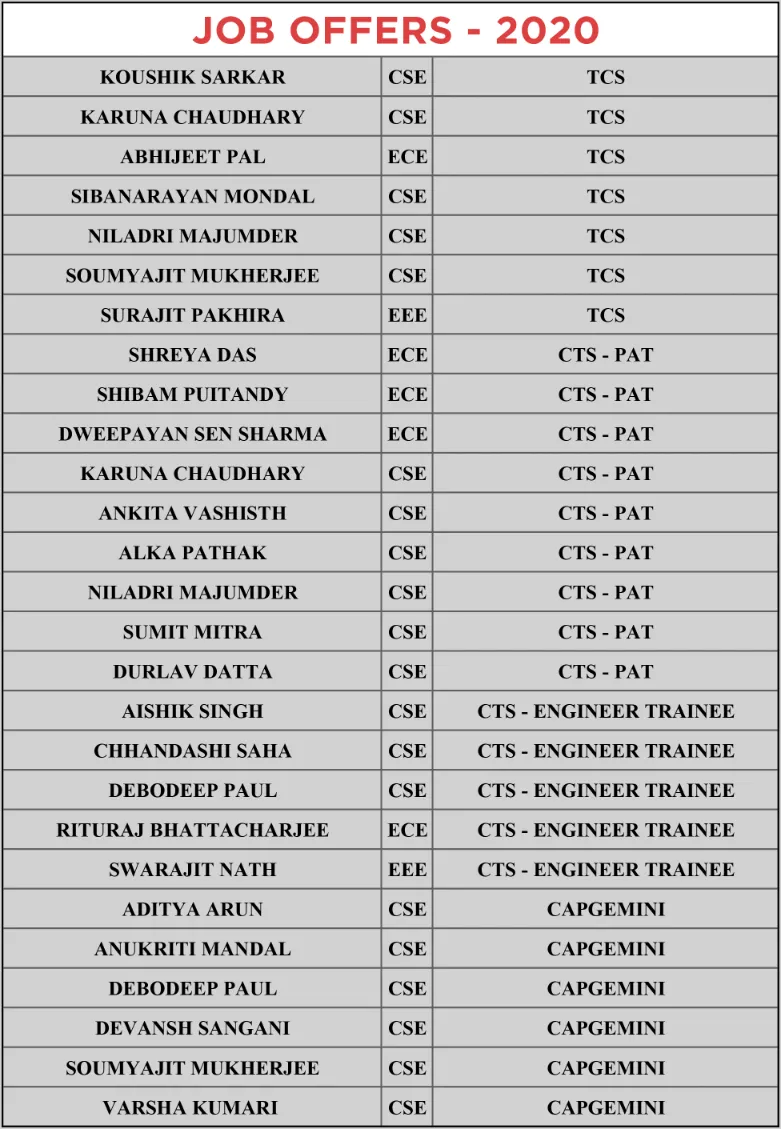 JOB OFFERS - 2020

| | | |
|---|---|---|
| KOUSHIK SARKAR | CSE | TCS |
| KARUNA CHAUDHARY | CSE | TCS |
| ABHIJEET PAL | ECE | TCS |
| SIBANARAYAN MONDAL | CSE | TCS |
| NILADRI MAJUMDER | CSE | TCS |
| SOUMYAJIT MUKHERJEE | CSE | TCS |
| SURAJIT PAKHIRA | EEE | TCS |
| SHREYA DAS | ECE | CTS - PAT |
| SHIBAM PUITANDY | ECE | CTS - PAT |
| DWEEPAYAN SEN SHARMA | ECE | CTS - PAT |
| KARUNA CHAUDHARY | CSE | CTS - PAT |
| ANKITA VASHISTH | CSE | CTS - PAT |
| ALKA PATHAK | CSE | CTS - PAT |
| NILADRI MAJUMDER | CSE | CTS - PAT |
| SUMIT MITRA | CSE | CTS - PAT |
| DURLAV DATTA | CSE | CTS - PAT |
| AISHIK SINGH | CSE | CTS - ENGINEER TRAINEE |
| CHHANDASHI SAHA | CSE | CTS - ENGINEER TRAINEE |
| DEBODEEP PAUL | CSE | CTS - ENGINEER TRAINEE |
| RITURAJ BHATTACHARJEE | ECE | CTS - ENGINEER TRAINEE |
| SWARAJIT NATH | EEE | CTS - ENGINEER TRAINEE |
| ADITYA ARUN | CSE | CAPGEMINI |
| ANUKRITI MANDAL | CSE | CAPGEMINI |
| DEBODEEP PAUL | CSE | CAPGEMINI |
| DEVANSH SANGANI | CSE | CAPGEMINI |
| SOUMYAJIT MUKHERJEE | CSE | CAPGEMINI |
| VARSHA KUMARI | CSE | CAPGEMINI |